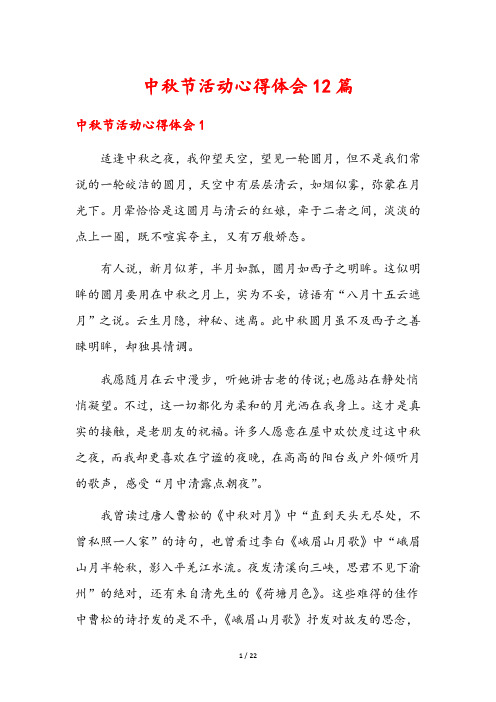 中秋节活动心得体会12篇

中秋节活动心得体会1

适逢中秋之夜，我仰望天空，望见一轮圆月，但不是我们常说的一轮皎洁的圆月，天空中有层层清云，如烟似雾，弥蒙在月光下。月晕恰恰是这圆月与清云的红娘，牵于二者之间，淡淡的点上一圈，既不喧宾夺主，又有万般娇态。

有人说，新月似芽，半月如瓢，圆月如西子之明眸。这似明眸的圆月要用在中秋之月上，实为不妥，谚语有“八月十五云遮月”之说。云生月隐，神秘、迷离。此中秋圆月虽不及西子之善睐明眸，却独具情调。

我愿随月在云中漫步，听她讲古老的传说;也愿站在静处悄悄凝望。不过，这一切都化为柔和的月光洒在我身上。这才是真实的接触，是老朋友的祝福。许多人愿意在屋中欢饮度过这中秋之夜，而我却更喜欢在宁谧的夜晚，在高高的阳台或户外倾听月的歌声，感受“月中清露点朝夜”。

我曾读过唐人曹松的《中秋对月》中“直到天头无尽处，不曾私照一人家”的诗句，也曾看过李白《峨眉山月歌》中“峨眉山月半轮秋，影入平羌江水流。夜发清溪向三峡，思君不见下渝州”的绝对，还有朱自清先生的《荷塘月色》。这些难得的佳作中曹松的诗抒发的是不平，《峨眉山月歌》抒发对故友的思念，

1 / 22